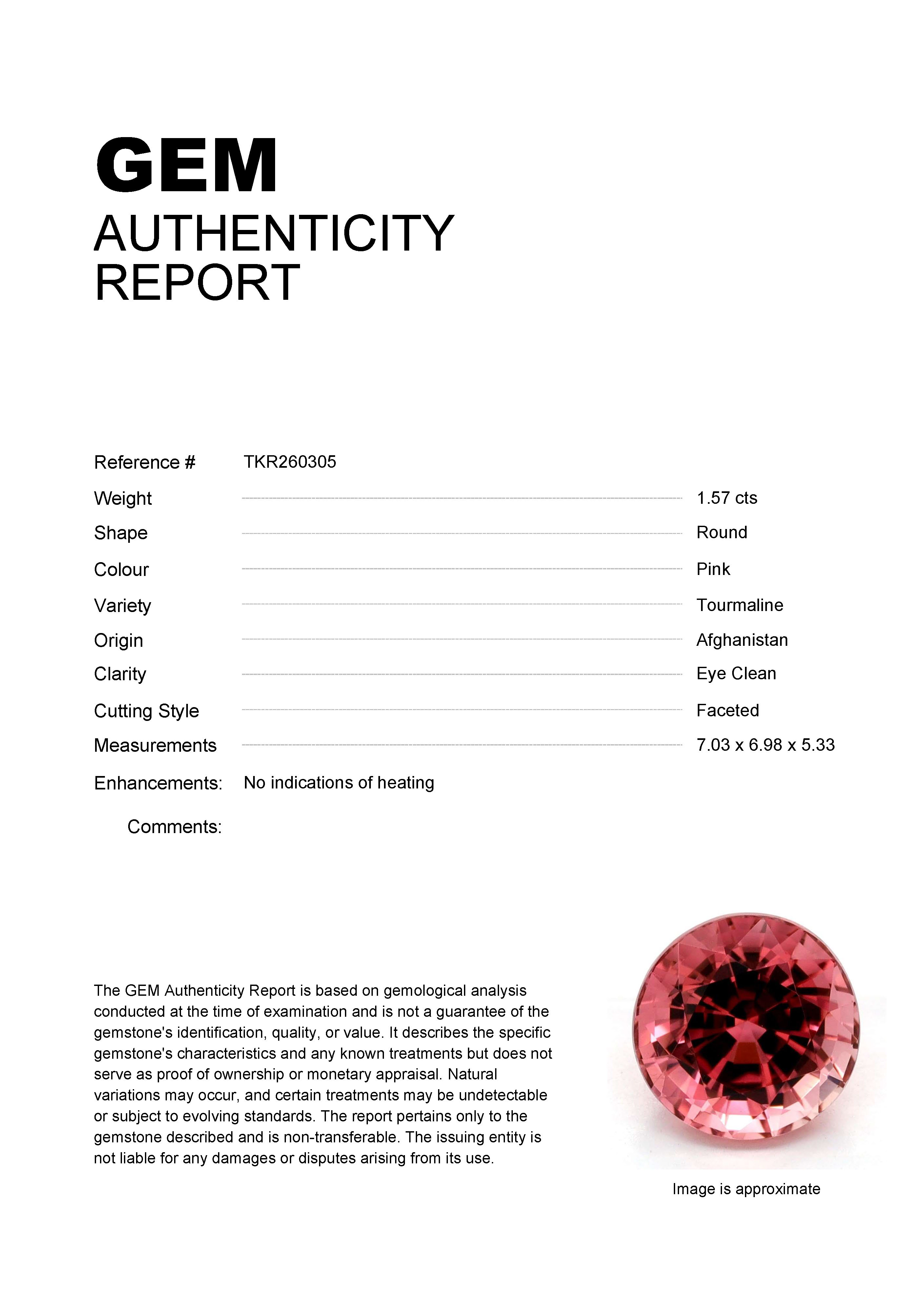 GEM
AUTHENTICITY
REPORT

Reference # TKR260305

Weight 1.57 cts
Shape Round
Colour Pink
Variety Tourmaline
Origin Afghanistan
Clarity Eye Clean
Cutting Style Faceted
Measurements 7.03 x 6.98 x 5.33

Enhancements: No indications of heating

Comments:

The GEM Authenticity Report is based on gemological analysis conducted at the time of examination and is not a guarantee of the gemstone's identification, quality, or value. It describes the specific gemstone's characteristics and any known treatments but does not serve as proof of ownership or monetary appraisal. Natural variations may occur, and certain treatments may be undetectable or subject to evolving standards. The report pertains only to the gemstone described and is non-transferable. The issuing entity is not liable for any damages or disputes arising from its use.

Image is approximate